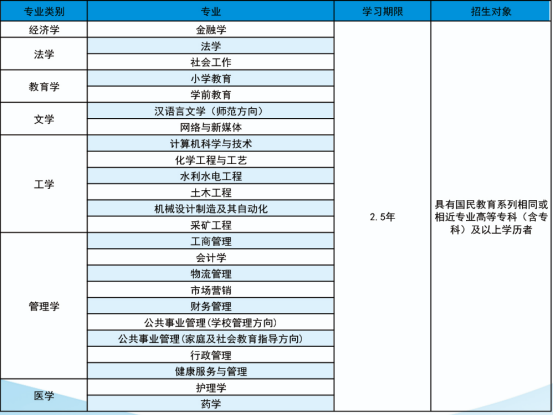 | 专业类别 | 专业 | 学习期限 | 招生对象 |
|---|---|---|---|
| 经济学 | 金融学 | 2.5年 | 具有国民教育系列相同或相近专业高等专科（含专科）及以上学历者 |
| 法学 | 法学 | | |
| | 社会工作 | | |
| 教育学 | 小学教育 | | |
| | 学前教育 | | |
| 文学 | 汉语言文学（师范方向） | | |
| | 网络与新媒体 | | |
| 工学 | 计算机科学与技术 | | |
| | 化学工程与工艺 | | |
| | 水利水电工程 | | |
| | 土木工程 | | |
| | 机械设计制造及其自动化 | | |
| | 采矿工程 | | |
| 管理学 | 工商管理 | | |
| | 会计学 | | |
| | 物流管理 | | |
| | 市场营销 | | |
| | 财务管理 | | |
| | 公共事业管理(学校管理方向) | | |
| | 公共事业管理(家庭及社会教育指导方向) | | |
| | 行政管理 | | |
| | 健康服务与管理 | | |
| 医学 | 护理学 | | |
| | 药学 | | |